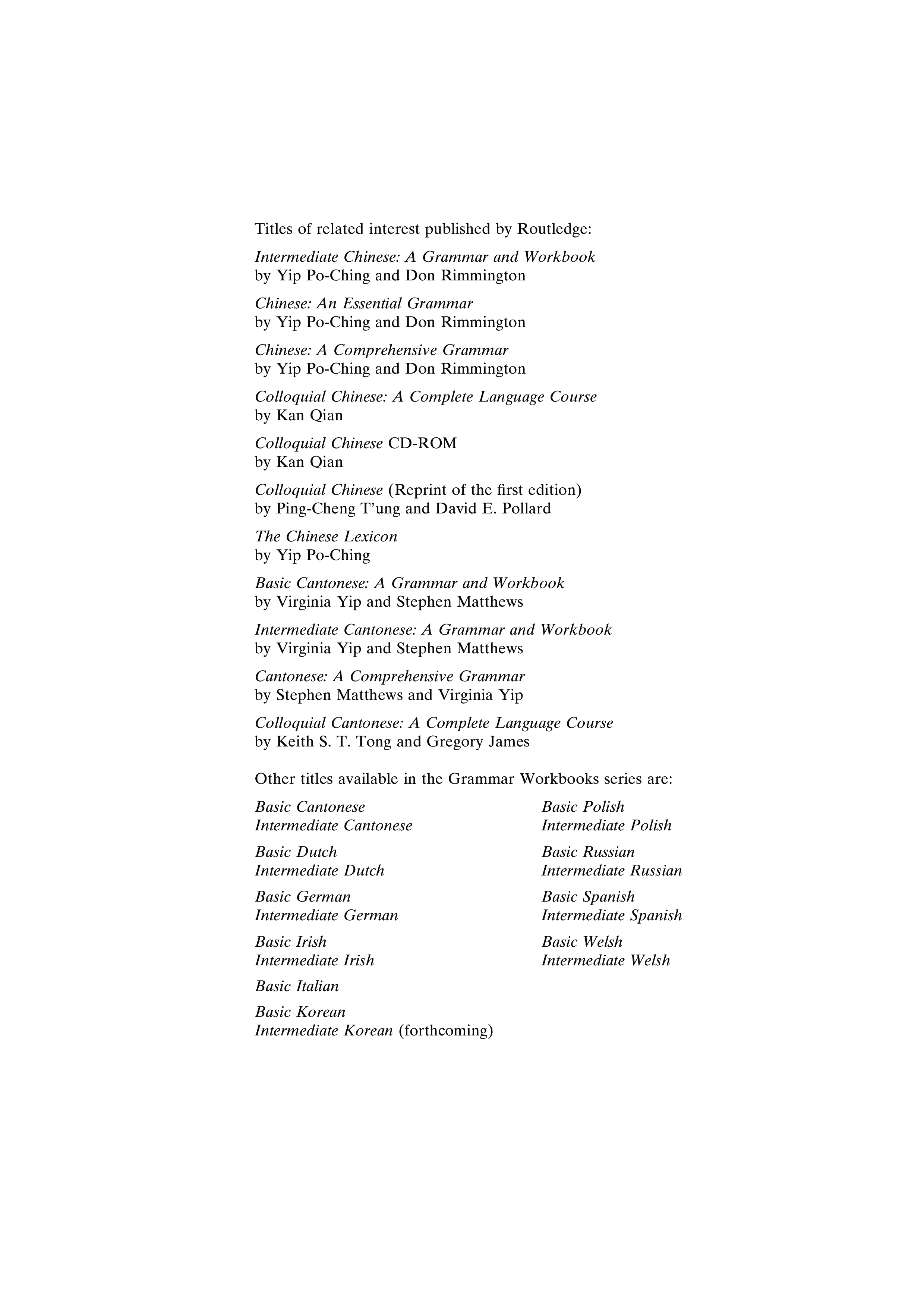 Titles of related interest published by Routledge:

Intermediate Chinese: A Grammar and Workbook
by Yip Po-Ching and Don Rimmington

Chinese: An Essential Grammar
by Yip Po-Ching and Don Rimmington

Chinese: A Comprehensive Grammar
by Yip Po-Ching and Don Rimmington

Colloquial Chinese: A Complete Language Course
by Kan Qian

Colloquial Chinese CD-ROM
by Kan Qian

Colloquial Chinese (Reprint of the first edition)
by Ping-Cheng T'ung and David E. Pollard

The Chinese Lexicon
by Yip Po-Ching

Basic Cantonese: A Grammar and Workbook
by Virginia Yip and Stephen Matthews

Intermediate Cantonese: A Grammar and Workbook
by Virginia Yip and Stephen Matthews

Cantonese: A Comprehensive Grammar
by Stephen Matthews and Virginia Yip

Colloquial Cantonese: A Complete Language Course
by Keith S. T. Tong and Gregory James

Other titles available in the Grammar Workbooks series are:

Basic Cantonese
Intermediate Cantonese

Basic Dutch
Intermediate Dutch

Basic German
Intermediate German

Basic Irish
Intermediate Irish

Basic Italian

Basic Korean
Intermediate Korean (forthcoming)

Basic Polish
Intermediate Polish

Basic Russian
Intermediate Russian

Basic Spanish
Intermediate Spanish

Basic Welsh
Intermediate Welsh